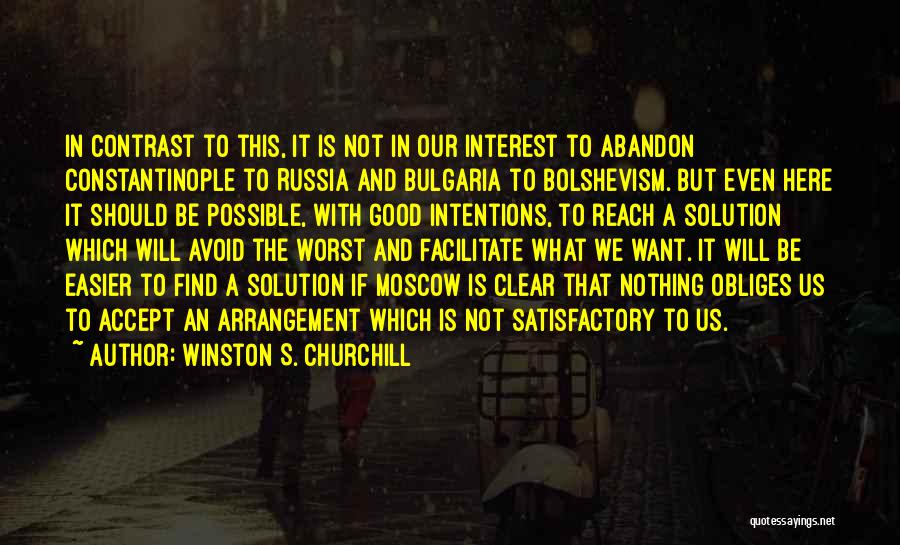 IN CONTRAST TO THIS, IT IS NOT IN OUR INTEREST TO ABANDON CONSTANTINOPLE TO RUSSIA AND BULGARIA TO BOLSHEVISM. BUT EVEN HERE IT SHOULD BE POSSIBLE, WITH GOOD INTENTIONS, TO REACH A SOLUTION WHICH WILL AVOID THE WORST AND FACILITATE WHAT WE WANT. IT WILL BE EASIER TO FIND A SOLUTION IF MOSCOW IS CLEAR THAT NOTHING OBLIGES US TO ACCEPT AN ARRANGEMENT WHICH IS NOT SATISFACTORY TO US.

~ AUTHOR: WINSTON S. CHURCHILL

quotessayings.net